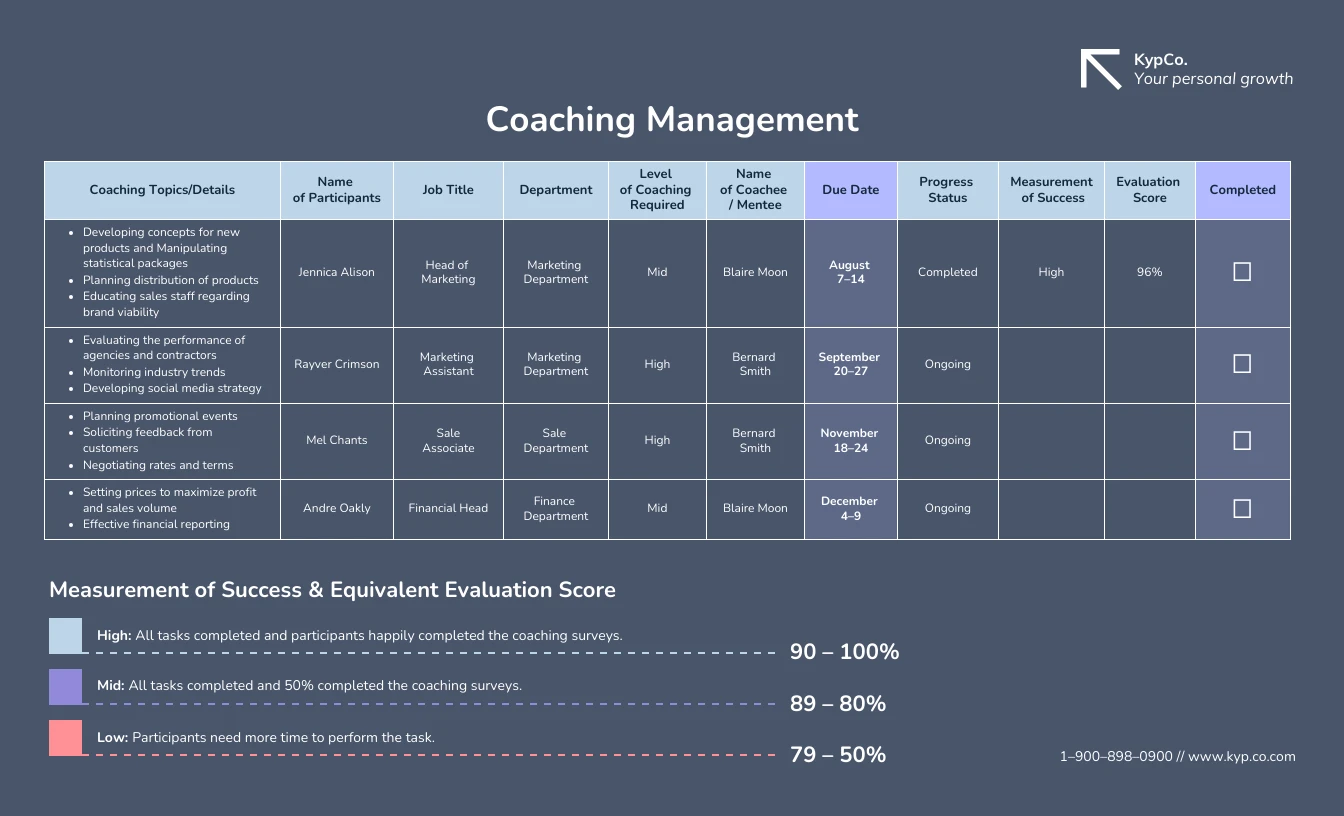 KypCo.
Your personal growth

Coaching Management

| Coaching Topics/Details | Name of Participants | Job Title | Department | Level of Coaching Required | Name of Coachee / Mentee | Due Date | Progress Status | Measurement of Success | Evaluation Score | Completed |
|---|---|---|---|---|---|---|---|---|---|---|
| • Developing concepts for new products and Manipulating statistical packages • Planning distribution of products • Educating sales staff regarding brand viability | Jennica Alison | Head of Marketing | Marketing Department | Mid | Blaire Moon | August 7–14 | Completed | High | 96% | ☐ |
| • Evaluating the performance of agencies and contractors • Monitoring industry trends • Developing social media strategy | Rayver Crimson | Marketing Assistant | Marketing Department | High | Bernard Smith | September 20–27 | Ongoing | | | ☐ |
| • Planning promotional events • Soliciting feedback from customers • Negotiating rates and terms | Mel Chants | Sale Associate | Sale Department | High | Bernard Smith | November 18–24 | Ongoing | | | ☐ |
| • Setting prices to maximize profit and sales volume • Effective financial reporting | Andre Oakly | Financial Head | Finance Department | Mid | Blaire Moon | December 4–9 | Ongoing | | | ☐ |

Measurement of Success & Equivalent Evaluation Score

High: All tasks completed and participants happily completed the coaching surveys. 90 – 100%

Mid: All tasks completed and 50% completed the coaching surveys. 89 – 80%

Low: Participants need more time to perform the task. 79 – 50%

1–900–898–0900 // www.kyp.co.com